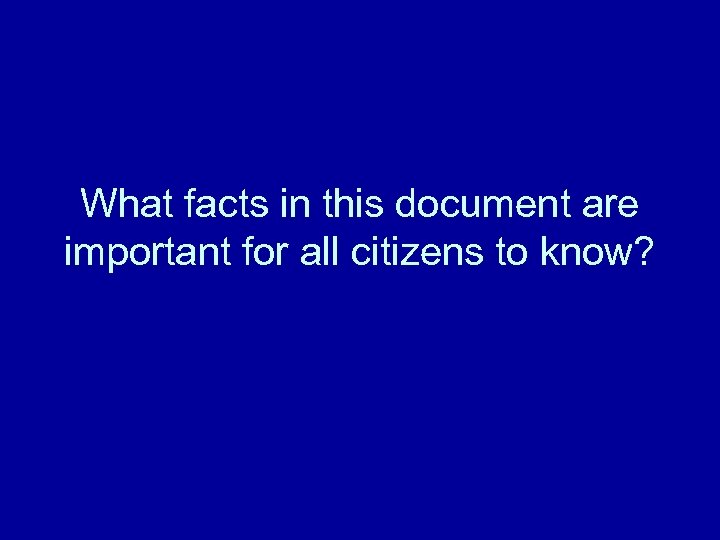 What facts in this document are important for all citizens to know?